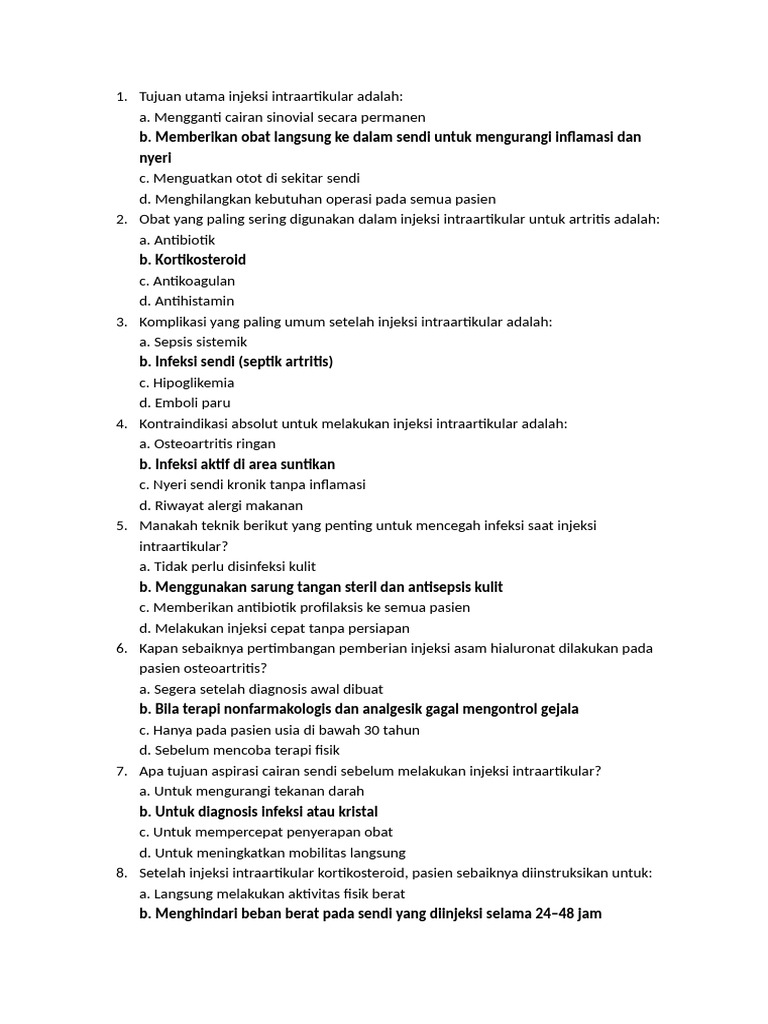 1. Tujuan utama injeksi intraartikular adalah:
a. Mengganti cairan sinovial secara permanen
b. Memberikan obat langsung ke dalam sendi untuk mengurangi inflamasi dan nyeri
c. Menguatkan otot di sekitar sendi
d. Menghilangkan kebutuhan operasi pada semua pasien
2. Obat yang paling sering digunakan dalam injeksi intraartikular untuk artritis adalah:
a. Antibiotik
b. Kortikosteroid
c. Antikoagulan
d. Antihistamin
3. Komplikasi yang paling umum setelah injeksi intraartikular adalah:
a. Sepsis sistemik
b. Infeksi sendi (septik artritis)
c. Hipoglikemia
d. Emboli paru
4. Kontraindikasi absolut untuk melakukan injeksi intraartikular adalah:
a. Osteoartritis ringan
b. Infeksi aktif di area suntikan
c. Nyeri sendi kronik tanpa inflamasi
d. Riwayat alergi makanan
5. Manakah teknik berikut yang penting untuk mencegah infeksi saat injeksi intraartikular?
a. Tidak perlu disinfeksi kulit
b. Menggunakan sarung tangan steril dan antisepsis kulit
c. Memberikan antibiotik profilaksis ke semua pasien
d. Melakukan injeksi cepat tanpa persiapan
6. Kapan sebaiknya pertimbangan pemberian injeksi asam hialuronat dilakukan pada pasien osteoartritis?
a. Segera setelah diagnosis awal dibuat
b. Bila terapi nonfarmakologis dan analgesik gagal mengontrol gejala
c. Hanya pada pasien usia di bawah 30 tahun
d. Sebelum mencoba terapi fisik
7. Apa tujuan aspirasi cairan sendi sebelum melakukan injeksi intraartikular?
a. Untuk mengurangi tekanan darah
b. Untuk diagnosis infeksi atau kristal
c. Untuk mempercepat penyerapan obat
d. Untuk meningkatkan mobilitas langsung
8. Setelah injeksi intraartikular kortikosteroid, pasien sebaiknya diinstruksikan untuk:
a. Langsung melakukan aktivitas fisik berat
b. Menghindari beban berat pada sendi yang diinjeksi selama 24–48 jam